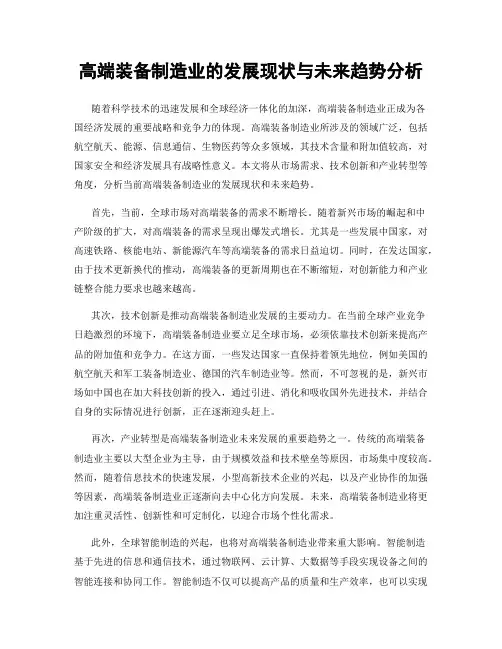 高端装备制造业的发展现状与未来趋势分析

随着科学技术的迅速发展和全球经济一体化的加深，高端装备制造业正成为各国经济发展的重要战略和竞争力的体现。高端装备制造业所涉及的领域广泛，包括航空航天、能源、信息通信、生物医药等众多领域，其技术含量和附加值较高，对国家安全和经济发展具有战略性意义。本文将从市场需求、技术创新和产业转型等角度，分析当前高端装备制造业的发展现状和未来趋势。

首先，当前，全球市场对高端装备的需求不断增长。随着新兴市场的崛起和中产阶级的扩大，对高端装备的需求呈现出爆发式增长。尤其是一些发展中国家，对高速铁路、核能电站、新能源汽车等高端装备的需求日益迫切。同时，在发达国家，由于技术更新换代的推动，高端装备的更新周期也在不断缩短，对创新能力和产业链整合能力要求也越来越高。

其次，技术创新是推动高端装备制造业发展的主要动力。在当前全球产业竞争日趋激烈的环境下，高端装备制造业要立足全球市场，必须依靠技术创新来提高产品的附加值和竞争力。在这方面，一些发达国家一直保持着领先地位，例如美国的航空航天和军工装备制造业、德国的汽车制造业等。然而，不可忽视的是，新兴市场如中国也在加大科技创新的投入，通过引进、消化和吸收国外先进技术，并结合自身的实际情况进行创新，正在逐渐迎头赶上。

再次，产业转型是高端装备制造业未来发展的重要趋势之一。传统的高端装备制造业主要以大型企业为主导，由于规模效益和技术壁垒等原因，市场集中度较高。然而，随着信息技术的快速发展，小型高新技术企业的兴起，以及产业协作的加强等因素，高端装备制造业正逐渐向去中心化方向发展。未来，高端装备制造业将更加注重灵活性、创新性和可定制化，以迎合市场个性化需求。

此外，全球智能制造的兴起，也将对高端装备制造业带来重大影响。智能制造基于先进的信息和通信技术，通过物联网、云计算、大数据等手段实现设备之间的智能连接和协同工作。智能制造不仅可以提高产品的质量和生产效率，也可以实现